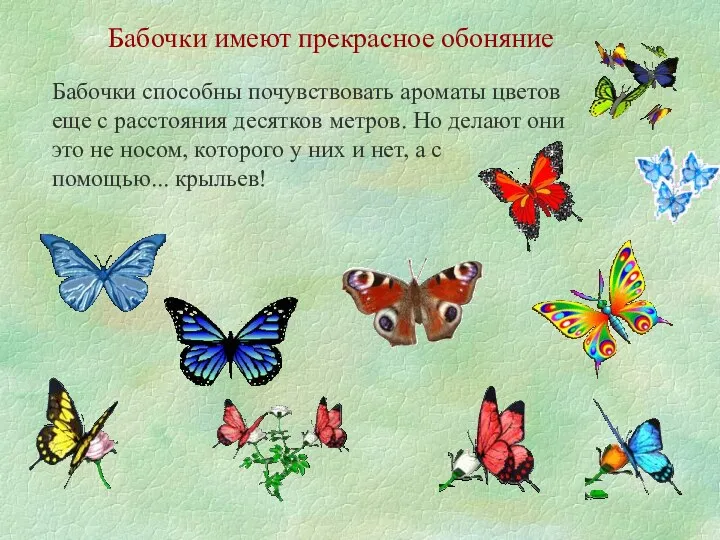 Бабочки имеют прекрасное обоняние

Бабочки способны почувствовать ароматы цветов еще с расстояния десятков метров. Но делают они это не носом, которого у них и нет, а с помощью... крыльев!